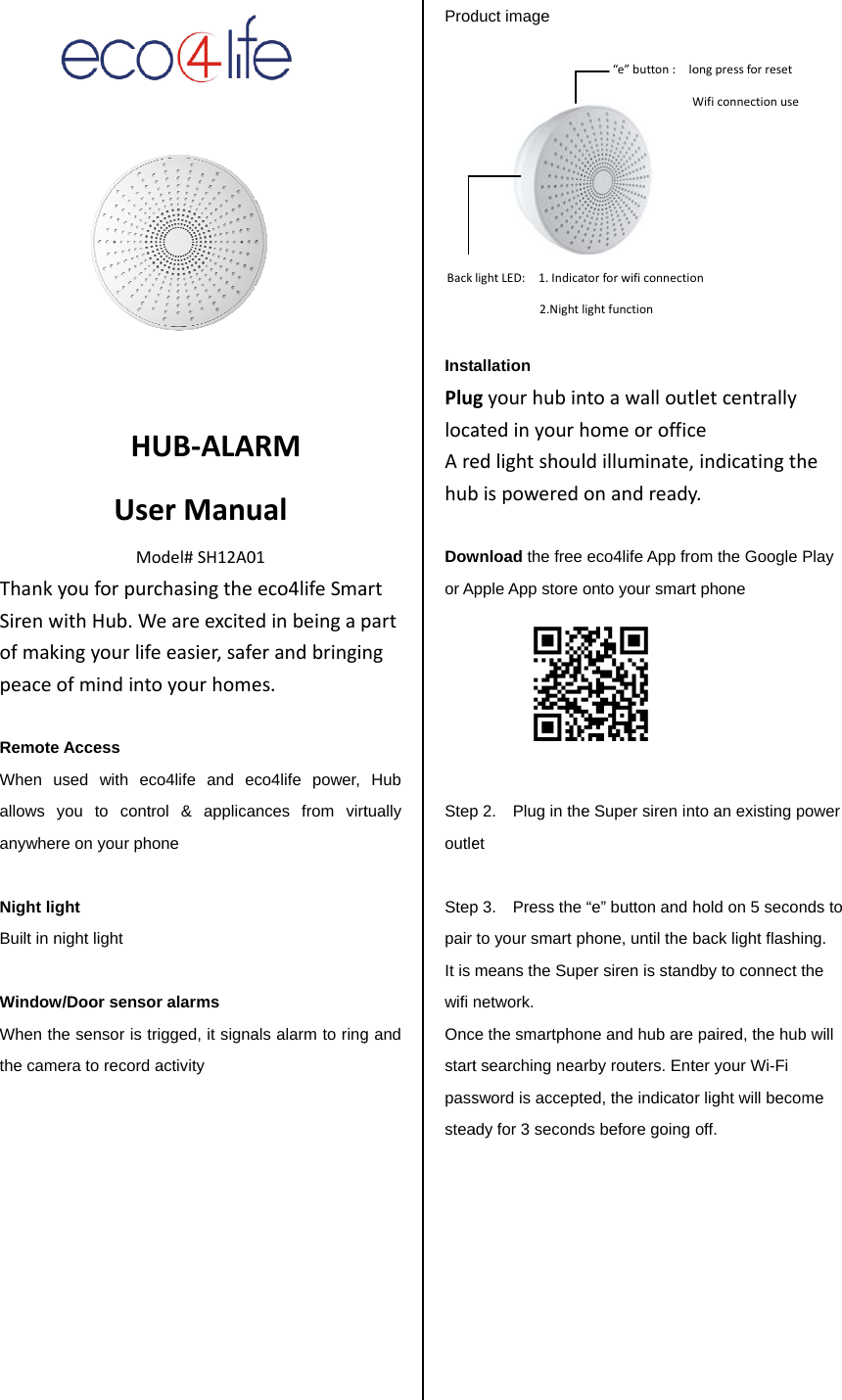 eco4life

HUB-ALARM

User Manual

Model# SH12A01

Thank you for purchasing the eco4life Smart Siren with Hub. We are excited in being a part of making your life easier, safer and bringing peace of mind into your homes.

Remote Access

When used with eco4life and eco4life power, Hub allows you to control & applicances from virtually anywhere on your phone

Night light

Built in night light

Window/Door sensor alarms

When the sensor is trigged, it signals alarm to ring and the camera to record activity

Product image

"e" button : long press for reset Wifi connection use

Back light LED: 1. Indicator for wifi connection 2.Night light function

Installation

Plug your hub into a wall outlet centrally located in your home or office

A red light should illuminate, indicating the hub is powered on and ready.

Download the free eco4life App from the Google Play or Apple App store onto your smart phone

Step 2. Plug in the Super siren into an existing power outlet

Step 3. Press the "e" button and hold on 5 seconds to pair to your smart phone, until the back light flashing. It is means the Super siren is standby to connect the wifi network.

Once the smartphone and hub are paired, the hub will start searching nearby routers. Enter your Wi-Fi password is accepted, the indicator light will become steady for 3 seconds before going off.